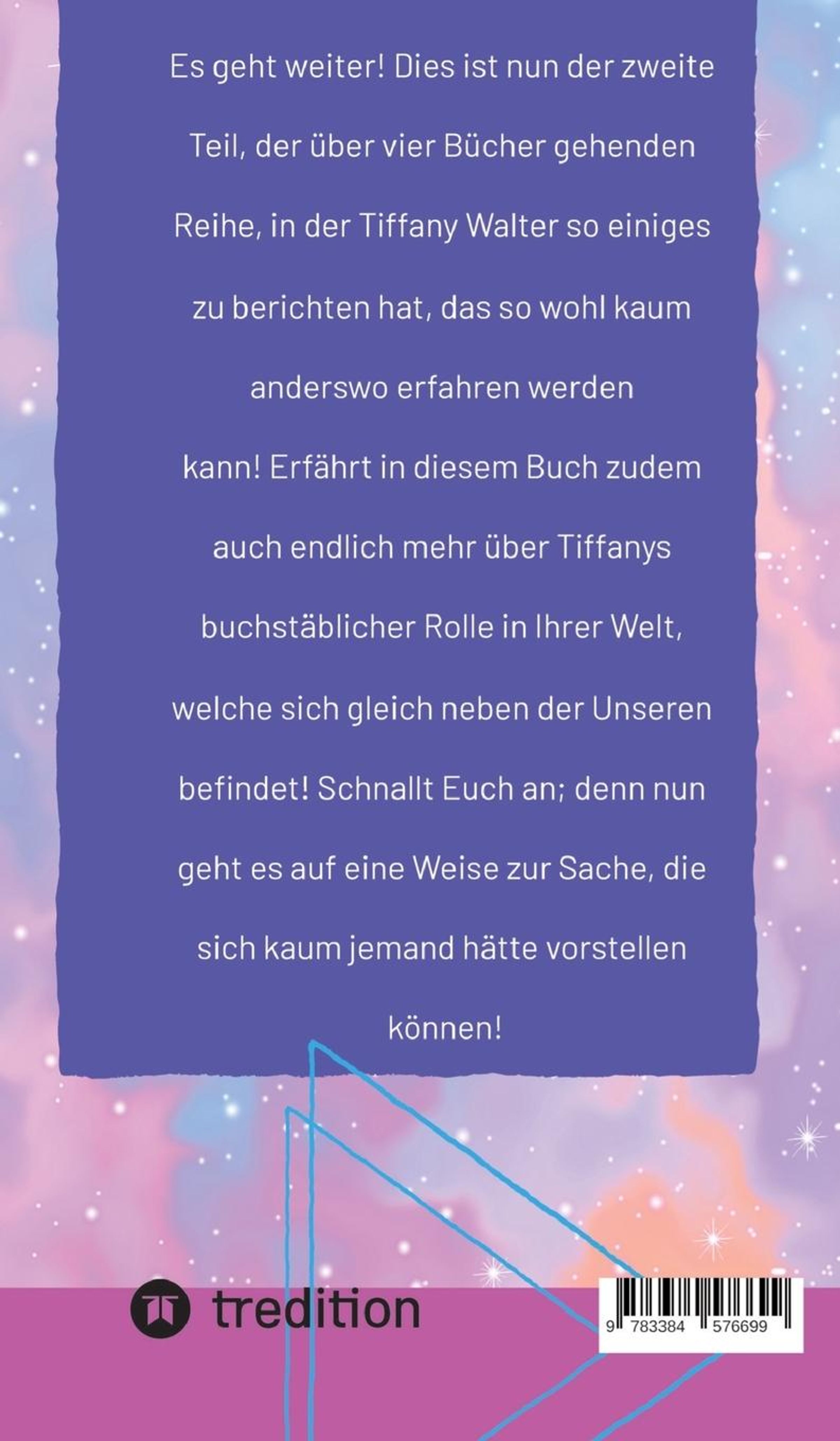 Es geht weiter! Dies ist nun der zweite Teil, der über vier Bücher gehenden Reihe, in der Tiffany Walter so einiges zu berichten hat, das so wohl kaum anderswo erfahren werden kann! Erfährt in diesem Buch zudem auch endlich mehr über Tiffanys buchstäblicher Rolle in Ihrer Welt, welche sich gleich neben der Unseren befindet! Schnallt Euch an; denn nun geht es auf eine Weise zur Sache, die sich kaum jemand hätte vorstellen können!

tredition

9 783384 576699